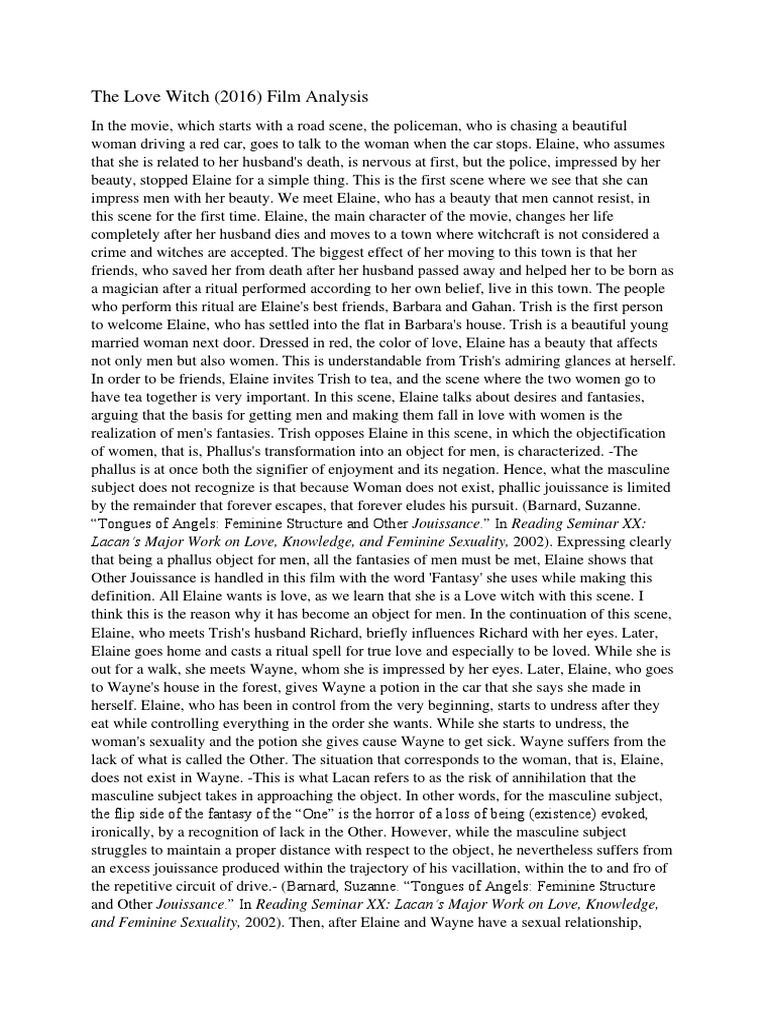 The Love Witch (2016) Film Analysis

In the movie, which starts with a road scene, the policeman, who is chasing a beautiful woman driving a red car, goes to talk to the woman when the car stops. Elaine, who assumes that she is related to her husband's death, is nervous at first, but the police, impressed by her beauty, stopped Elaine for a simple thing. This is the first scene where we see that she can impress men with her beauty. We meet Elaine, who has a beauty that men cannot resist, in this scene for the first time. Elaine, the main character of the movie, changes her life completely after her husband dies and moves to a town where witchcraft is not considered a crime and witches are accepted. The biggest effect of her moving to this town is that her friends, who saved her from death after her husband passed away and helped her to be born as a magician after a ritual performed according to her own belief, live in this town. The people who perform this ritual are Elaine's best friends, Barbara and Gahan. Trish is the first person to welcome Elaine, who has settled into the flat in Barbara's house. Trish is a beautiful young married woman next door. Dressed in red, the color of love, Elaine has a beauty that affects not only men but also women. This is understandable from Trish's admiring glances at herself. In order to be friends, Elaine invites Trish to tea, and the scene where the two women go to have tea together is very important. In this scene, Elaine talks about desires and fantasies, arguing that the basis for getting men and making them fall in love with women is the realization of men's fantasies. Trish opposes Elaine in this scene, in which the objectification of women, that is, Phallus's transformation into an object for men, is characterized. -The phallus is at once both the signifier of enjoyment and its negation. Hence, what the masculine subject does not recognize is that because Woman does not exist, phallic jouissance is limited by the remainder that forever escapes, that forever eludes his pursuit. (Barnard, Suzanne. "Tongues of Angels: Feminine Structure and Other Jouissance." In Reading Seminar XX: Lacan's Major Work on Love, Knowledge, and Feminine Sexuality, 2002). Expressing clearly that being a phallus object for men, all the fantasies of men must be met, Elaine shows that Other Jouissance is handled in this film with the word 'Fantasy' she uses while making this definition. All Elaine wants is love, as we learn that she is a Love witch with this scene. I think this is the reason why it has become an object for men. In the continuation of this scene, Elaine, who meets Trish's husband Richard, briefly influences Richard with her eyes. Later, Elaine goes home and casts a ritual spell for true love and especially to be loved. While she is out for a walk, she meets Wayne, whom she is impressed by her eyes. Later, Elaine, who goes to Wayne's house in the forest, gives Wayne a potion in the car that she says she made in herself. Elaine, who has been in control from the very beginning, starts to undress after they eat while controlling everything in the order she wants. While she starts to undress, the woman's sexuality and the potion she gives cause Wayne to get sick. Wayne suffers from the lack of what is called the Other. The situation that corresponds to the woman, that is, Elaine, does not exist in Wayne. -This is what Lacan refers to as the risk of annihilation that the masculine subject takes in approaching the object. In other words, for the masculine subject, the flip side of the fantasy of the "One" is the horror of a loss of being (existence) evoked, ironically, by a recognition of lack in the Other. However, while the masculine subject struggles to maintain a proper distance with respect to the object, he nevertheless suffers from an excess jouissance produced within the trajectory of his vacillation, within the to and fro of the repetitive circuit of drive.- (Barnard, Suzanne. "Tongues of Angels: Feminine Structure and Other Jouissance." In Reading Seminar XX: Lacan's Major Work on Love, Knowledge, and Feminine Sexuality, 2002). Then, after Elaine and Wayne have a sexual relationship,